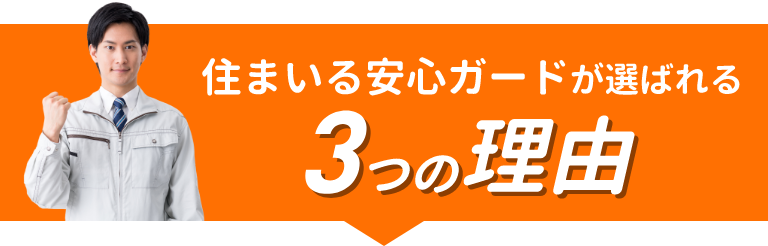 住まいる安心ガードが選ばれる
3つの理由